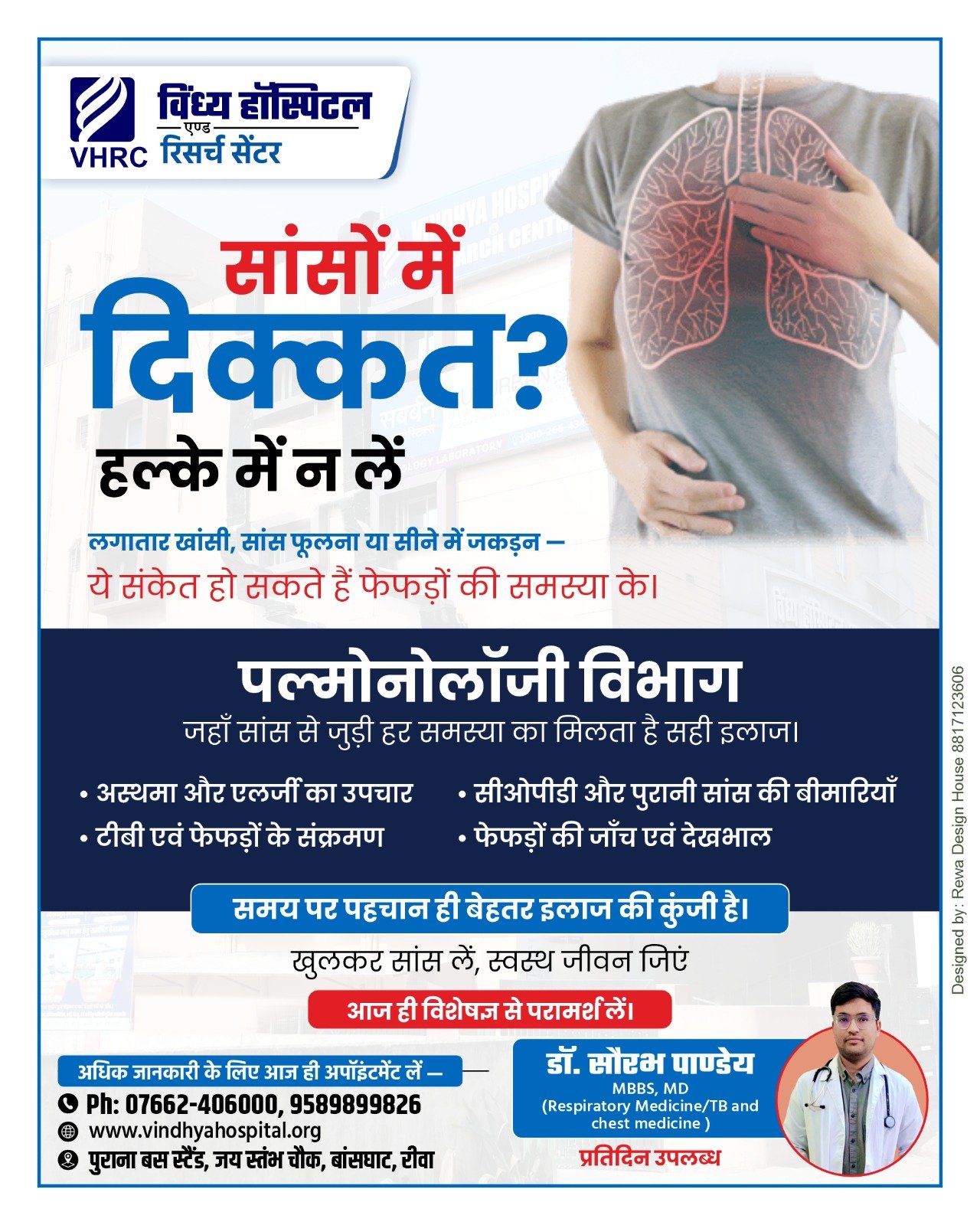 VHRC विंध्य हॉस्पिटल
एण्ड
रिसर्च सेंटर

सांसों में
दिक्कत?
हल्के में न लें

लगातार खांसी, सांस फूलना या सीने में जकड़न —
ये संकेत हो सकते हैं फेफड़ों की समस्या के।

पल्मोनोलॉजी विभाग
जहाँ सांस से जुड़ी हर समस्या का मिलता है सही इलाज।

• अस्थमा और एलर्जी का उपचार
• टीबी एवं फेफड़ों के संक्रमण
• सीओपीडी और पुरानी सांस की बीमारियाँ
• फेफड़ों की जाँच एवं देखभाल

समय पर पहचान ही बेहतर इलाज की कुंजी है।

खुलकर सांस लें, स्वस्थ जीवन जिएं

आज ही विशेषज्ञ से परामर्श लें।

अधिक जानकारी के लिए आज ही अपॉइंटमेंट लें —
Ph: 07662-406000, 9589899826
www.vindhyahospital.org
पुराना बस स्टैंड, जय स्तंभ चौक, बांसघाट, रीवा

डॉ. सौरभ पाण्डेय
MBBS, MD
(Respiratory Medicine/TB and chest medicine )
प्रतिदिन उपलब्ध

Designed by: Rewa Design House 8817123606